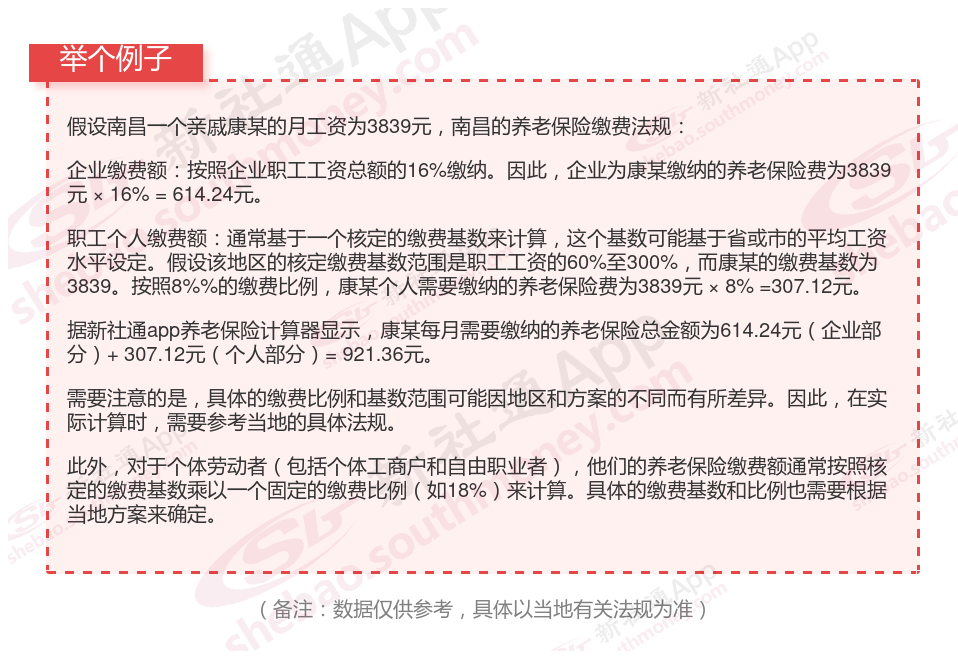 举个例子

假设南昌一个亲戚康某的月工资为3839元，南昌的养老保险缴费法规：

企业缴费额：按照企业职工工资总额的16%缴纳。因此，企业为康某缴纳的养老保险费为3839元 × 16% = 614.24元。

职工个人缴费额：通常基于一个核定的缴费基数来计算，这个基数可能基于省或市的平均工资水平设定。假设该地区的核定缴费基数范围是职工工资的60%至300%，而康某的缴费基数为3839。按照8%%的缴费比例，康某个人需要缴纳的养老保险费为3839元 × 8% =307.12元。

据新社通app养老保险计算器显示，康某每月需要缴纳的养老保险总金额为614.24元（企业部分）+ 307.12元（个人部分）= 921.36元。

需要注意的是，具体的缴费比例和基数范围可能因地区和方案的不同而有所差异。因此，在实际计算时，需要参考当地的具体法规。

此外，对于个体劳动者（包括个体工商户和自由职业者），他们的养老保险缴费额通常按照核定的缴费基数乘以一个固定的缴费比例（如18%）来计算。具体的缴费基数和比例也需要根据当地方案来确定。

（备注：数据仅供参考，具体以当地有关法规为准）

新社通App
shebao.southmoney.com